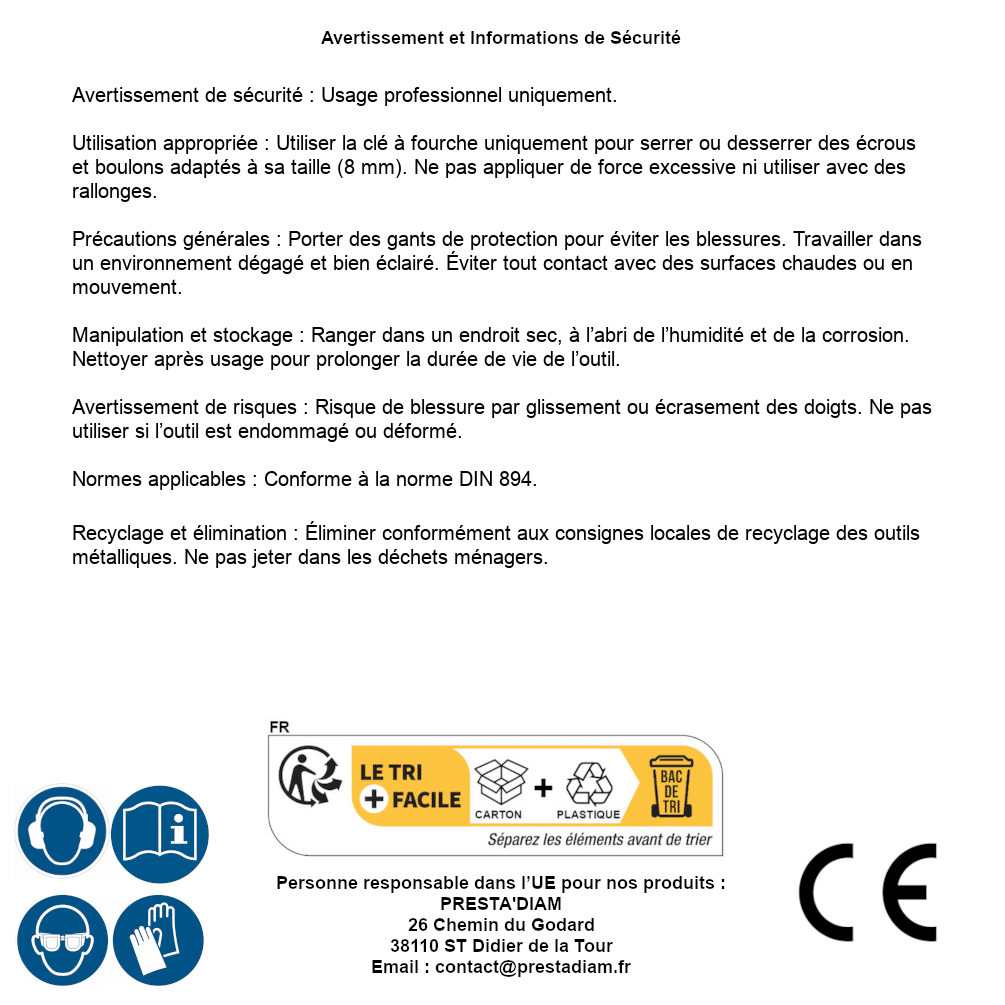 Avertissement et Informations de Sécurité

Avertissement de sécurité : Usage professionnel uniquement.

Utilisation appropriée : Utiliser la clé à fourche uniquement pour serrer ou desserrer des écrous et boulons adaptés à sa taille (8 mm). Ne pas appliquer de force excessive ni utiliser avec des rallonges.

Précautions générales : Porter des gants de protection pour éviter les blessures. Travailler dans un environnement dégagé et bien éclairé. Éviter tout contact avec des surfaces chaudes ou en mouvement.

Manipulation et stockage : Ranger dans un endroit sec, à l'abri de l'humidité et de la corrosion. Nettoyer après usage pour prolonger la durée de vie de l'outil.

Avertissement de risques : Risque de blessure par glissement ou écrasement des doigts. Ne pas utiliser si l'outil est endommagé ou déformé.

Normes applicables : Conforme à la norme DIN 894.

Recyclage et élimination : Éliminer conformément aux consignes locales de recyclage des outils métalliques. Ne pas jeter dans les déchets ménagers.

FR
LE TRI + FACILE
CARTON + PLASTIQUE
BAC DE TRI
Séparez les éléments avant de trier

Personne responsable dans l'UE pour nos produits :
PRESTA'DIAM
26 Chemin du Godard
38110 ST Didier de la Tour
Email : contact@prestadiam.fr

CE